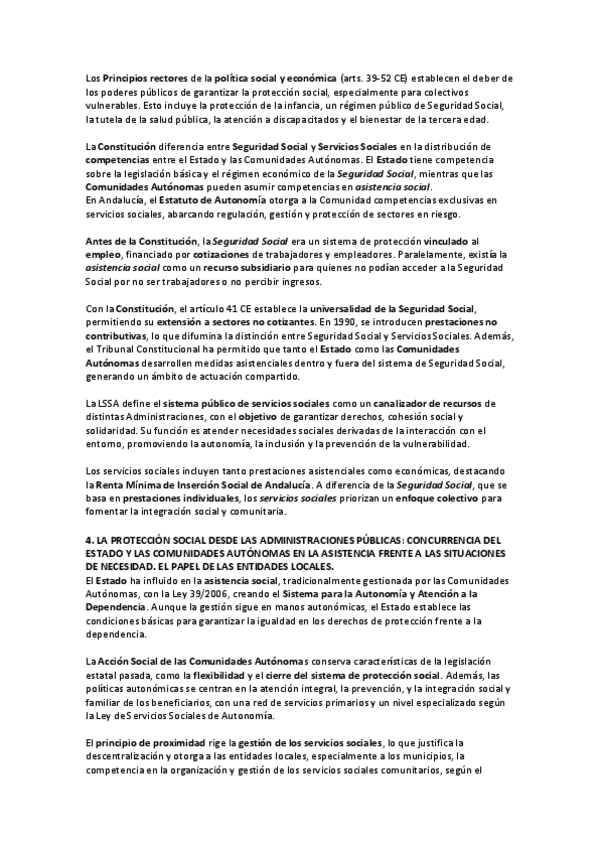 Los Principios rectores de la política social y económica (arts. 39-52 CE) establecen el deber de los poderes públicos de garantizar la protección social, especialmente para colectivos vulnerables. Esto incluye la protección de la infancia, un régimen público de Seguridad Social, la tutela de la salud pública, la atención a discapacitados y el bienestar de la tercera edad.

La Constitución diferencia entre Seguridad Social y Servicios Sociales en la distribución de competencias entre el Estado y las Comunidades Autónomas. El Estado tiene competencia sobre la legislación básica y el régimen económico de la Seguridad Social, mientras que las Comunidades Autónomas pueden asumir competencias en asistencia social.
En Andalucía, el Estatuto de Autonomía otorga a la Comunidad competencias exclusivas en servicios sociales, abarcando regulación, gestión y protección de sectores en riesgo.

Antes de la Constitución, la Seguridad Social era un sistema de protección vinculado al empleo, financiado por cotizaciones de trabajadores y empleadores. Paralelamente, existía la asistencia social como un recurso subsidiario para quienes no podían acceder a la Seguridad Social por no ser trabajadores o no percibir ingresos.

Con la Constitución, el artículo 41 CE establece la universalidad de la Seguridad Social, permitiendo su extensión a sectores no cotizantes. En 1990, se introducen prestaciones no contributivas, lo que difumina la distinción entre Seguridad Social y Servicios Sociales. Además, el Tribunal Constitucional ha permitido que tanto el Estado como las Comunidades Autónomas desarrollen medidas asistenciales dentro y fuera del sistema de Seguridad Social, generando un ámbito de actuación compartido.

La LSSA define el sistema público de servicios sociales como un canalizador de recursos de distintas Administraciones, con el objetivo de garantizar derechos, cohesión social y solidaridad. Su función es atender necesidades sociales derivadas de la interacción con el entorno, promoviendo la autonomía, la inclusión y la prevención de la vulnerabilidad.

Los servicios sociales incluyen tanto prestaciones asistenciales como económicas, destacando la Renta Mínima de Inserción Social de Andalucía. A diferencia de la Seguridad Social, que se basa en prestaciones individuales, los servicios sociales priorizan un enfoque colectivo para fomentar la integración social y comunitaria.

4. LA PROTECCIÓN SOCIAL DESDE LAS ADMINISTRACIONES PÚBLICAS: CONCURRENCIA DEL ESTADO Y LAS COMUNIDADES AUTÓNOMAS EN LA ASISTENCIA FRENTE A LAS SITUACIONES DE NECESIDAD. EL PAPEL DE LAS ENTIDADES LOCALES.
El Estado ha influido en la asistencia social, tradicionalmente gestionada por las Comunidades Autónomas, con la Ley 39/2006, creando el Sistema para la Autonomía y Atención a la Dependencia. Aunque la gestión sigue en manos autonómicas, el Estado establece las condiciones básicas para garantizar la igualdad en los derechos de protección frente a la dependencia.

La Acción Social de las Comunidades Autónomas conserva características de la legislación estatal pasada, como la flexibilidad y el cierre del sistema de protección social. Además, las políticas autonómicas se centran en la atención integral, la prevención, y la integración social y familiar de los beneficiarios, con una red de servicios primarios y un nivel especializado según la Ley de Servicios Sociales de Autonomía.

El principio de proximidad rige la gestión de los servicios sociales, lo que justifica la descentralización y otorga a las entidades locales, especialmente a los municipios, la competencia en la organización y gestión de los servicios sociales comunitarios, según el